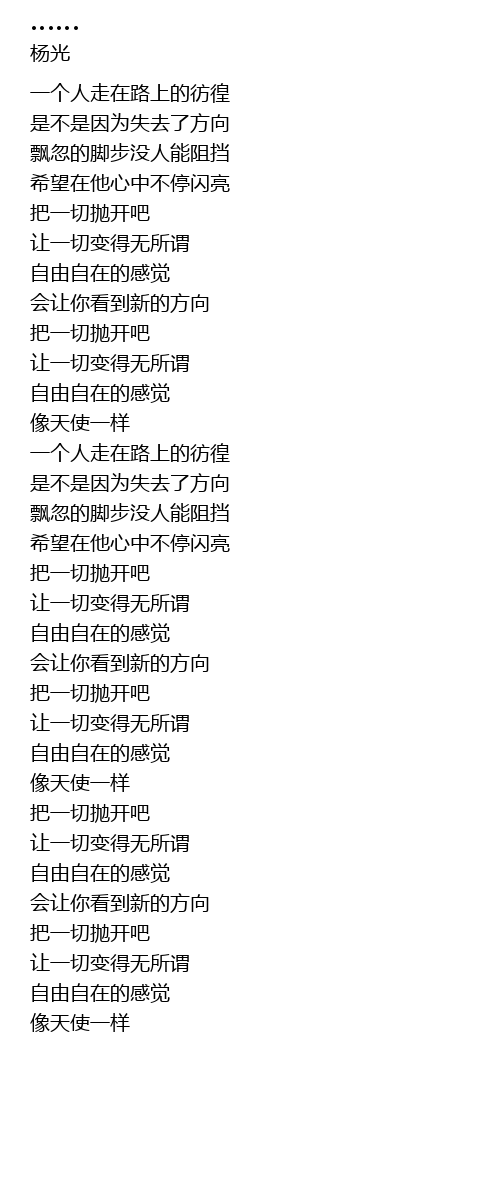 ……
杨光

一个人走在路上的彷徨
是不是因为失去了方向
飘忽的脚步没人能阻挡
希望在他心中不停闪亮
把一切抛开吧
让一切变得无所谓
自由自在的感觉
会让你看到新的方向
把一切抛开吧
让一切变得无所谓
自由自在的感觉
像天使一样
一个人走在路上的彷徨
是不是因为失去了方向
飘忽的脚步没人能阻挡
希望在他心中不停闪亮
把一切抛开吧
让一切变得无所谓
自由自在的感觉
会让你看到新的方向
把一切抛开吧
让一切变得无所谓
自由自在的感觉
像天使一样
把一切抛开吧
让一切变得无所谓
自由自在的感觉
会让你看到新的方向
把一切抛开吧
让一切变得无所谓
自由自在的感觉
像天使一样